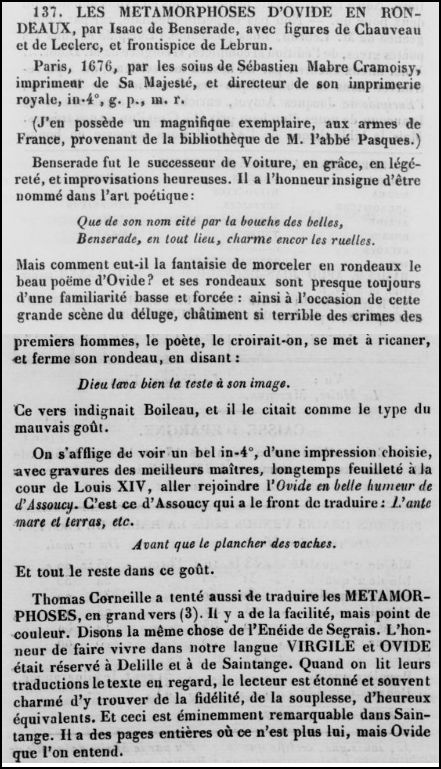 137. LES METAMORPHOSES D'OVIDE EN RONDEAUX, par Isaac de Benserade, avec figures de Chauveau et de Leclerc, et frontispice de Lebrun.

Paris, 1676, par les soins de Sébastien Mabre Cramoisy, imprimeur de Sa Majesté, et directeur de son imprimerie royale, in-4°, g. p., m. r.

(J'en possède un magnifique exemplaire, aux armes de France, provenant de la bibliothèque de M. l'abbé Pasques.)

Benserade fut le successeur de Voiture, en grâce, en légéreté, et improvisations heureuses. Il a l'honneur insigne d'être nommé dans l'art poétique:

Que de son nom cité par la bouche des belles,
Benserade, en tout lieu, charme encor les ruelles.

Mais comment eut-il la fantaisie de morceler en rondeaux le beau poëme d'Ovide? et ses rondeaux sont presque toujours d'une familiarité basse et forcée : ainsi à l'occasion de cette grande scène du déluge, châtiment si terrible des crimes des premiers hommes, le poète, le croirait-on, se met à ricaner, et ferme son rondeau, en disant :

Dieu lava bien la teste à son image.

Ce vers indignait Boileau, et il le citait comme le type du mauvais goût.

On s'afflige de voir un bel in-4°, d'une impression choisie, avec gravures des meilleurs maîtres, longtemps feuilleté à la cour de Louis XIV, aller rejoindre l'Ovide en belle humeur de d'Assoucy. C'est ce d'Assoucy qui a le front de traduire : L'ante mare et terras, etc.

Avant que le plancher des vaches.

Et tout le reste dans ce goût.

Thomas Corneille a tenté aussi de traduire les METAMORPHOSES, en grand vers (3). Il y a de la facilité, mais point de couleur. Disons la même chose de l'Enéide de Segrais. L'honneur de faire vivre dans notre langue VIRGILE et OVIDE était réservé à Delille et à de Saintange. Quand on lit leurs traductions le texte en regard, le lecteur est étonné et souvent charmé d'y trouver de la fidélité, de la souplesse, d'heureux équivalents. Et ceci est éminemment remarquable dans Saintange. Il a des pages entières où ce n'est plus lui, mais Ovide que l'on entend.